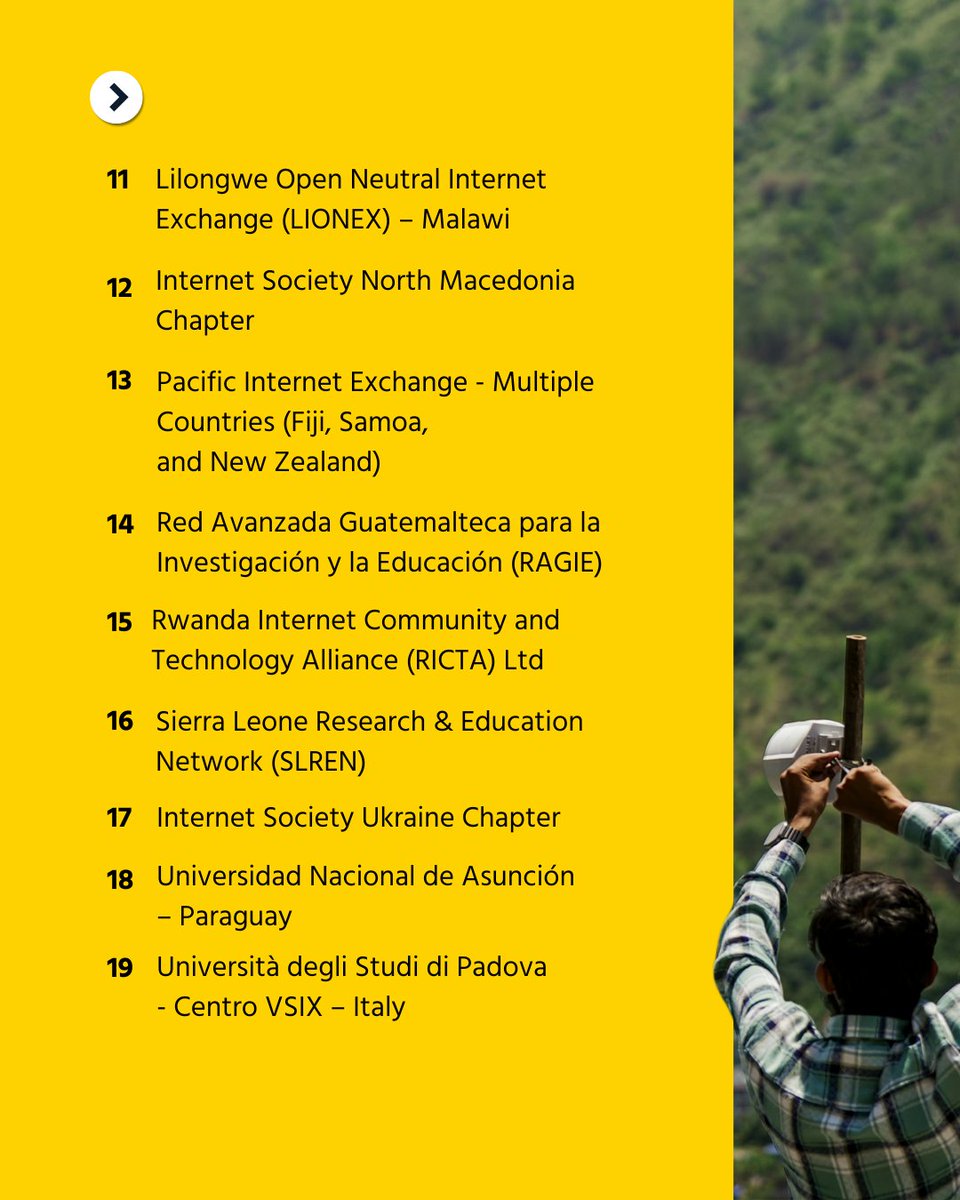 11 Lilongwe Open Neutral Internet Exchange (LIONEX) – Malawi

12 Internet Society North Macedonia Chapter

13 Pacific Internet Exchange - Multiple Countries (Fiji, Samoa, and New Zealand)

14 Red Avanzada Guatemalteca para la Investigación y la Educación (RAGIE)

15 Rwanda Internet Community and Technology Alliance (RICTA) Ltd

16 Sierra Leone Research & Education Network (SLREN)

17 Internet Society Ukraine Chapter

18 Universidad Nacional de Asunción – Paraguay

19 Università degli Studi di Padova - Centro VSIX – Italy